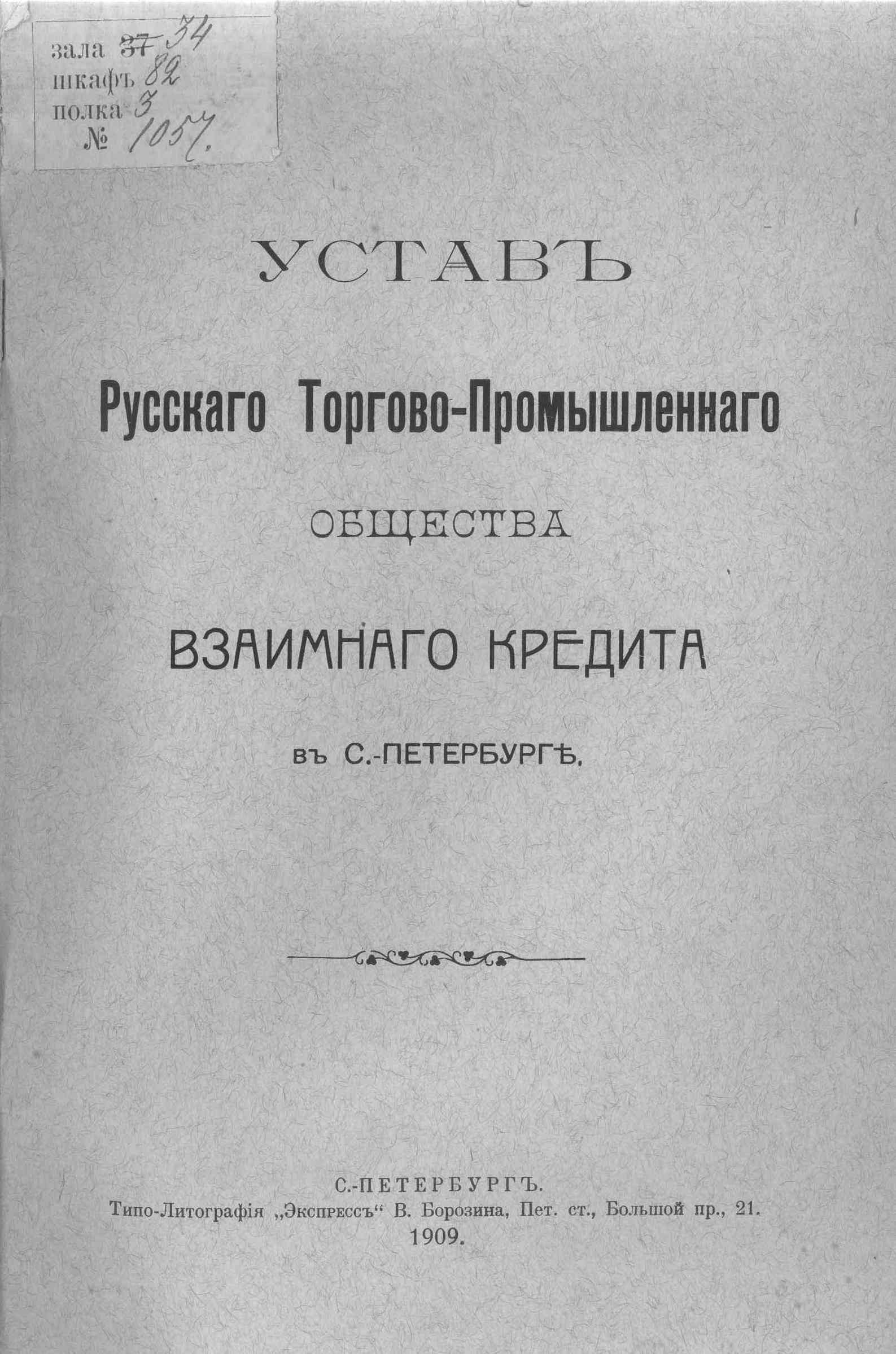 зала 37 34
шкафъ 82
полка 3
№ 1057.

УСТАВЪ

Русскаго Торгово-Промышленнаго

ОБЩЕСТВА

ВЗАИМНАГО КРЕДИТА

въ С.-ПЕТЕРБУРГѢ.

С.-ПЕТЕРБУРГЪ.
Типо-Литографія „Экспрессъ“ В. Борозина, Пет. ст., Большой пр., 21.
1909.